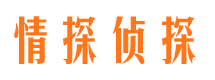 情探侦探